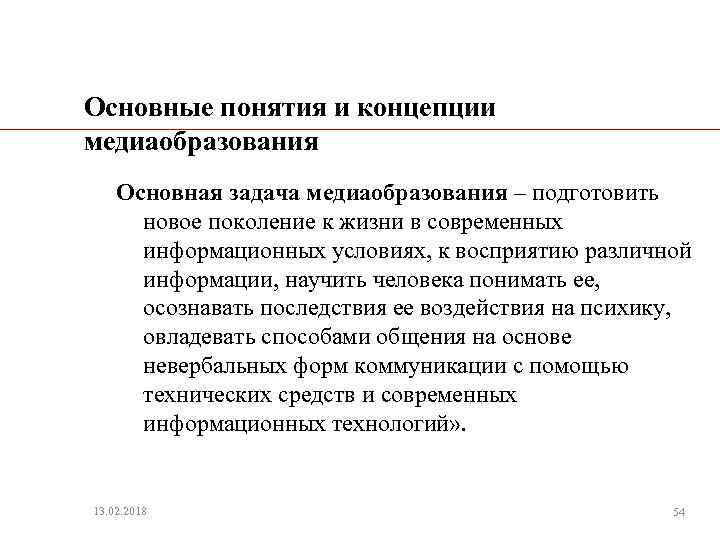 Основные понятия и концепции медиаобразования

Основная задача медиаобразования – подготовить новое поколение к жизни в современных информационных условиях, к восприятию различной информации, научить человека понимать ее, осознавать последствия ее воздействия на психику, овладевать способами общения на основе невербальных форм коммуникации с помощью технических средств и современных информационных технологий».

13.02.2018

54